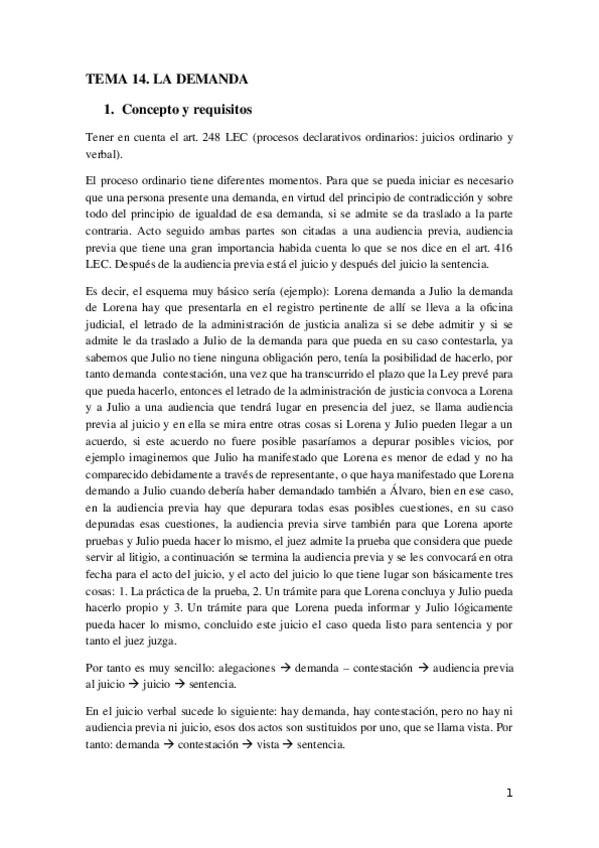 TEMA 14. LA DEMANDA

1. Concepto y requisitos

Tener en cuenta el art. 248 LEC (procesos declarativos ordinarios: juicios ordinario y verbal).

El proceso ordinario tiene diferentes momentos. Para que se pueda iniciar es necesario que una persona presente una demanda, en virtud del principio de contradicción y sobre todo del principio de igualdad de esa demanda, si se admite se da traslado a la parte contraria. Acto seguido ambas partes son citadas a una audiencia previa, audiencia previa que tiene una gran importancia habida cuenta lo que se nos dice en el art. 416 LEC. Después de la audiencia previa está el juicio y después del juicio la sentencia.

Es decir, el esquema muy básico sería (ejemplo): Lorena demanda a Julio la demanda de Lorena hay que presentarla en el registro pertinente de allí se lleva a la oficina judicial, el letrado de la administración de justicia analiza si se debe admitir y si se admite le da traslado a Julio de la demanda para que pueda en su caso contestarla, ya sabemos que Julio no tiene ninguna obligación pero, tenía la posibilidad de hacerlo, por tanto demanda contestación, una vez que ha transcurrido el plazo que la Ley prevé para que pueda hacerlo, entonces el letrado de la administración de justicia convoca a Lorena y a Julio a una audiencia que tendrá lugar en presencia del juez, se llama audiencia previa al juicio y en ella se mira entre otras cosas si Lorena y Julio pueden llegar a un acuerdo, si este acuerdo no fuere posible pasaríamos a depurar posibles vicios, por ejemplo imaginemos que Julio ha manifestado que Lorena es menor de edad y no ha comparecido debidamente a través de representante, o que haya manifestado que Lorena demando a Julio cuando debería haber demandado también a Álvaro, bien en ese caso, en la audiencia previa hay que depurara todas esas posibles cuestiones, en su caso depuradas esas cuestiones, la audiencia previa sirve también para que Lorena aporte pruebas y Julio pueda hacer lo mismo, el juez admite la prueba que considera que puede servir al litigio, a continuación se termina la audiencia previa y se les convocará en otra fecha para el acto del juicio, y el acto del juicio lo que tiene lugar son básicamente tres cosas: 1. La práctica de la prueba, 2. Un trámite para que Lorena concluya y Julio pueda hacerlo propio y 3. Un trámite para que Lorena pueda informar y Julio lógicamente pueda hacer lo mismo, concluido este juicio el caso queda listo para sentencia y por tanto el juez juzga.

Por tanto es muy sencillo: alegaciones → demanda – contestación → audiencia previa al juicio → juicio → sentencia.

En el juicio verbal sucede lo siguiente: hay demanda, hay contestación, pero no hay ni audiencia previa ni juicio, esos dos actos son sustituidos por uno, que se llama vista. Por tanto: demanda → contestación → vista → sentencia.

1